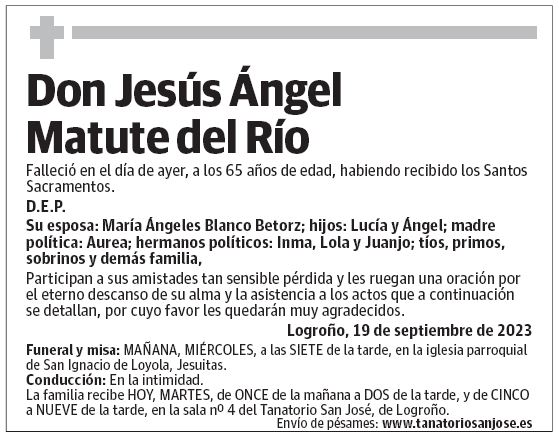 Don Jesús Ángel Matute del Río

Falleció en el día de ayer, a los 65 años de edad, habiendo recibido los Santos Sacramentos.

D.E.P.

Su esposa: María Ángeles Blanco Betorz; hijos: Lucía y Ángel; madre política: Aurea; hermanos políticos: Inma, Lola y Juanjo; tíos, primos, sobrinos y demás familia,

Participan a sus amistades tan sensible pérdida y les ruegan una oración por el eterno descanso de su alma y la asistencia a los actos que a continuación se detallan, por cuyo favor les quedarán muy agradecidos.

Logroño, 19 de septiembre de 2023

Funeral y misa: MAÑANA, MIÉRCOLES, a las SIETE de la tarde, en la iglesia parroquial de San Ignacio de Loyola, Jesuitas.
Conducción: En la intimidad.
La familia recibe HOY, MARTES, de ONCE de la mañana a DOS de la tarde, y de CINCO a NUEVE de la tarde, en la sala nº 4 del Tanatorio San José, de Logroño.
Envío de pésames: www.tanatoriosanjose.es